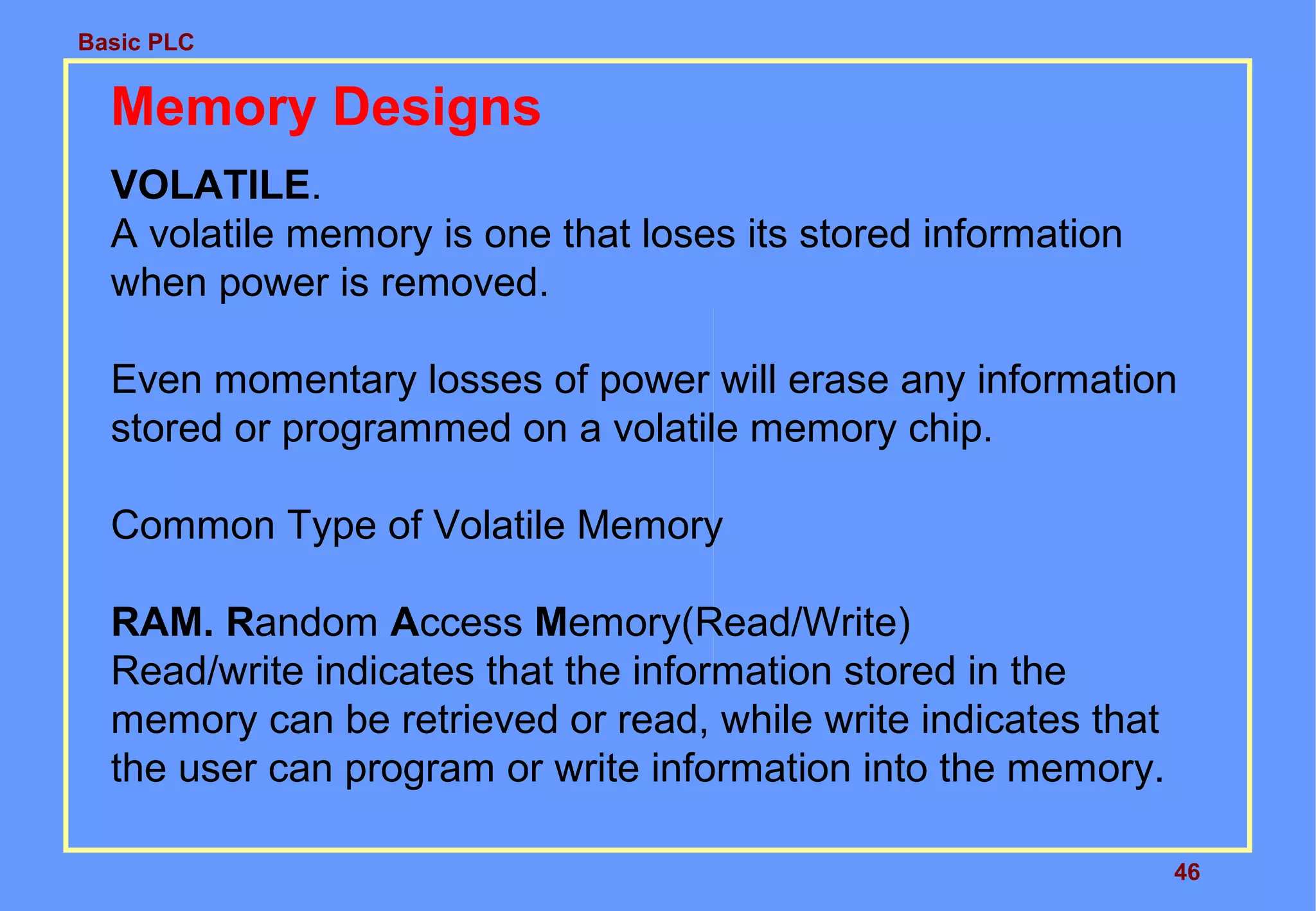 Basic PLC

Memory Designs

VOLATILE.
A volatile memory is one that loses its stored information when power is removed.

Even momentary losses of power will erase any information stored or programmed on a volatile memory chip.

Common Type of Volatile Memory

RAM. Random Access Memory(Read/Write)
Read/write indicates that the information stored in the memory can be retrieved or read, while write indicates that the user can program or write information into the memory.

46